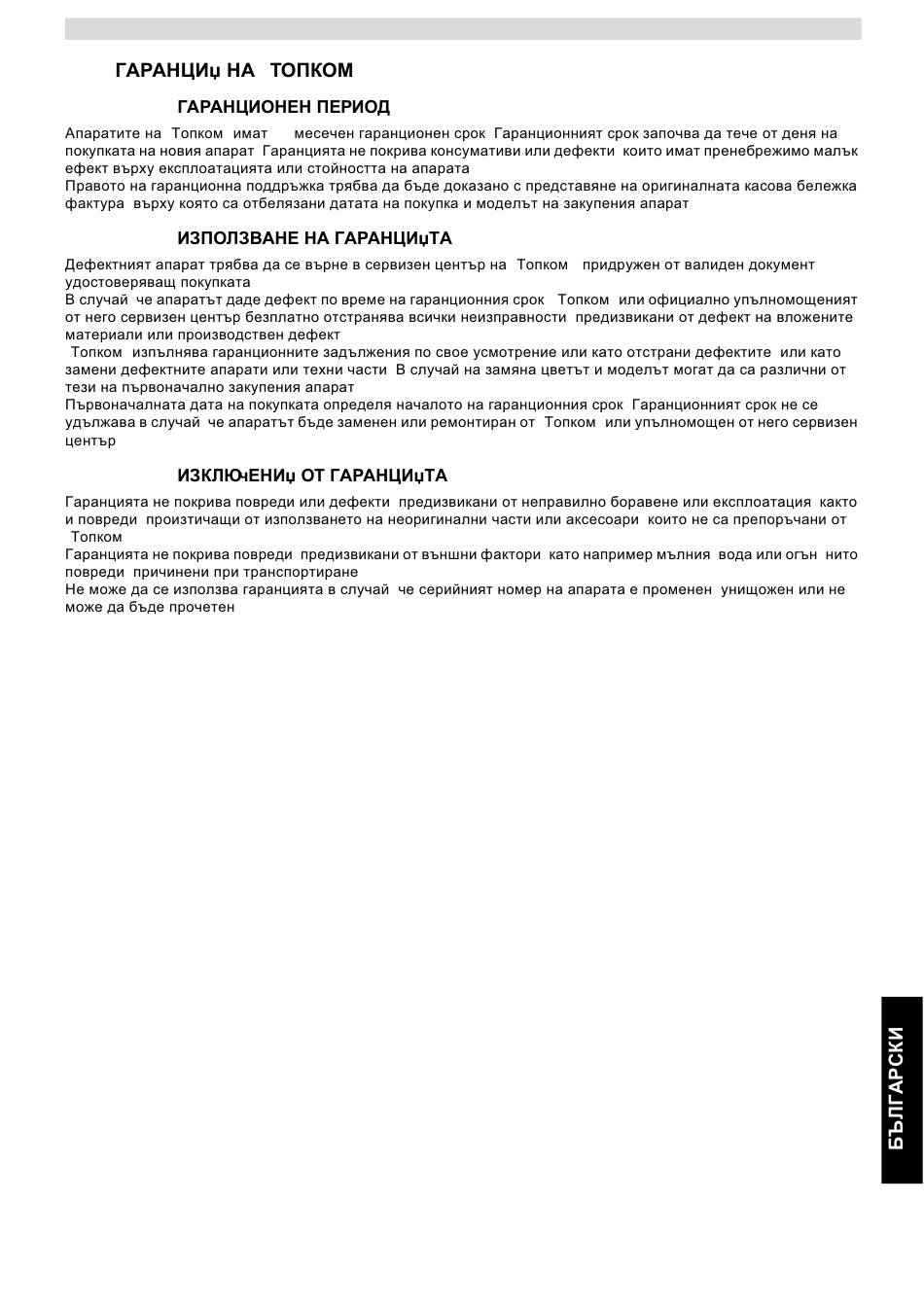 ГАРАНЦИџ НА ТОПКОМ

ГАРАНЦИОНЕН ПЕРИОД

Апаратите на Топком имат месечен гаранционен срок Гаранционният срок започва да тече от деня на покупката на новия апарат Гаранцията не покрива консумативи или дефекти които имат пренебрежимо малък ефект върху експлоатацията или стойността на апарата
Правото на гаранционна поддръжка трябва да бъде доказано с представяне на оригиналната касова бележка фактура върху която са отбелязани датата на покупка и моделът на закупения апарат

ИЗПОЛЗВАНЕ НА ГАРАНЦИџТА

Дефектният апарат трябва да се върне в сервизен център на Топком придружен от валиден документ удостоверяващ покупката
В случай че апаратът даде дефект по време на гаранционния срок Топком или официално упълномощеният от него сервизен център безплатно отстранява всички неизправности предизвикани от дефект на вложените материали или производствен дефект
Топком изпълнява гаранционните задължения по свое усмотрение или като отстрани дефектите или като замени дефектните апарати или техни части В случай на замяна цветът и моделът могат да са различни от тези на първоначално закупения апарат
Първоначалната дата на покупката определя началото на гаранционния срок Гаранционният срок не се удължава в случай че апаратът бъде заменен или ремонтиран от Топком или упълномощен от него сервизен център

ИЗКЛЮчЕНИџ ОТ ГАРАНЦИџТА

Гаранцията не покрива повреди или дефекти предизвикани от неправилно боравене или експлоатация както и повреди произтичащи от използването на неоригинални части или аксесоари които не са препоръчани от Топком
Гаранцията не покрива повреди предизвикани от външни фактори като например мълния вода или огън нито повреди причинени при транспортиране
Не може да се използва гаранцията в случай че серийният номер на апарата е променен унищожен или не може да бъде прочетен

БЪЛГАРСКИ